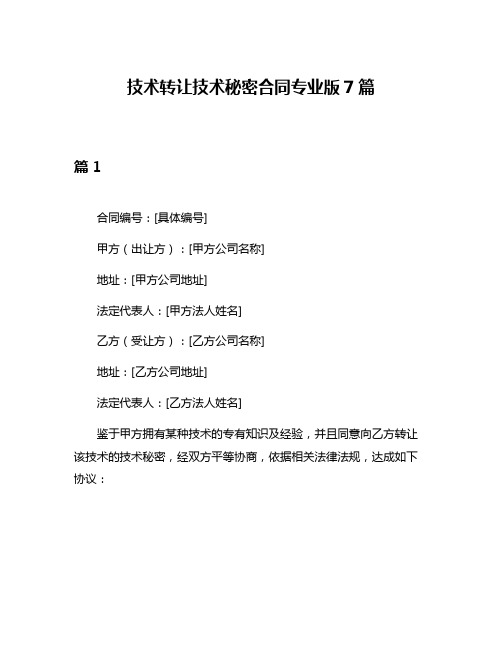 技术转让技术秘密合同专业版7篇

篇1

合同编号：[具体编号]

甲方（出让方）：[甲方公司名称]

地址：[甲方公司地址]

法定代表人：[甲方法人姓名]

乙方（受让方）：[乙方公司名称]

地址：[乙方公司地址]

法定代表人：[乙方法人姓名]

鉴于甲方拥有某种技术的专有知识及经验，并且同意向乙方转让该技术的技术秘密，经双方平等协商，依据相关法律法规，达成如下协议：